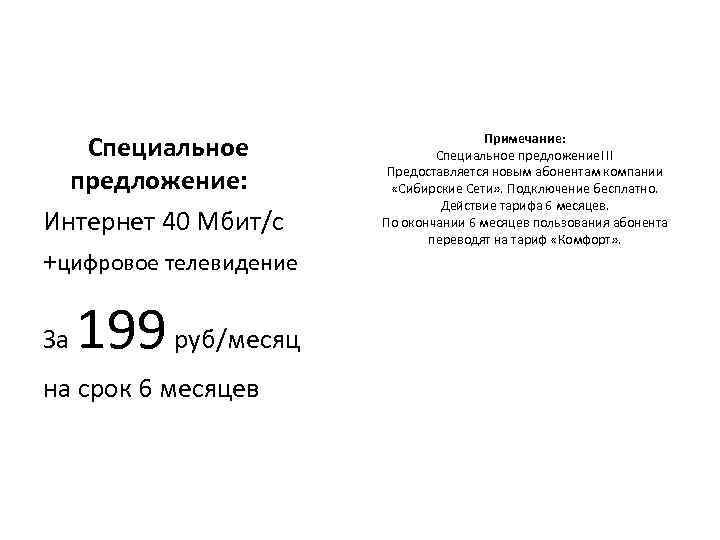 Специальное предложение:
Интернет 40 Мбит/с
+цифровое телевидение
За 199 руб/месяц
на срок 6 месяцев

Примечание:
Специальное предложение!!!
Предоставляется новым абонентам компании «Сибирские Сети». Подключение бесплатно.
Действие тарифа 6 месяцев.
По окончании 6 месяцев пользования абонента переводят на тариф «Комфорт».